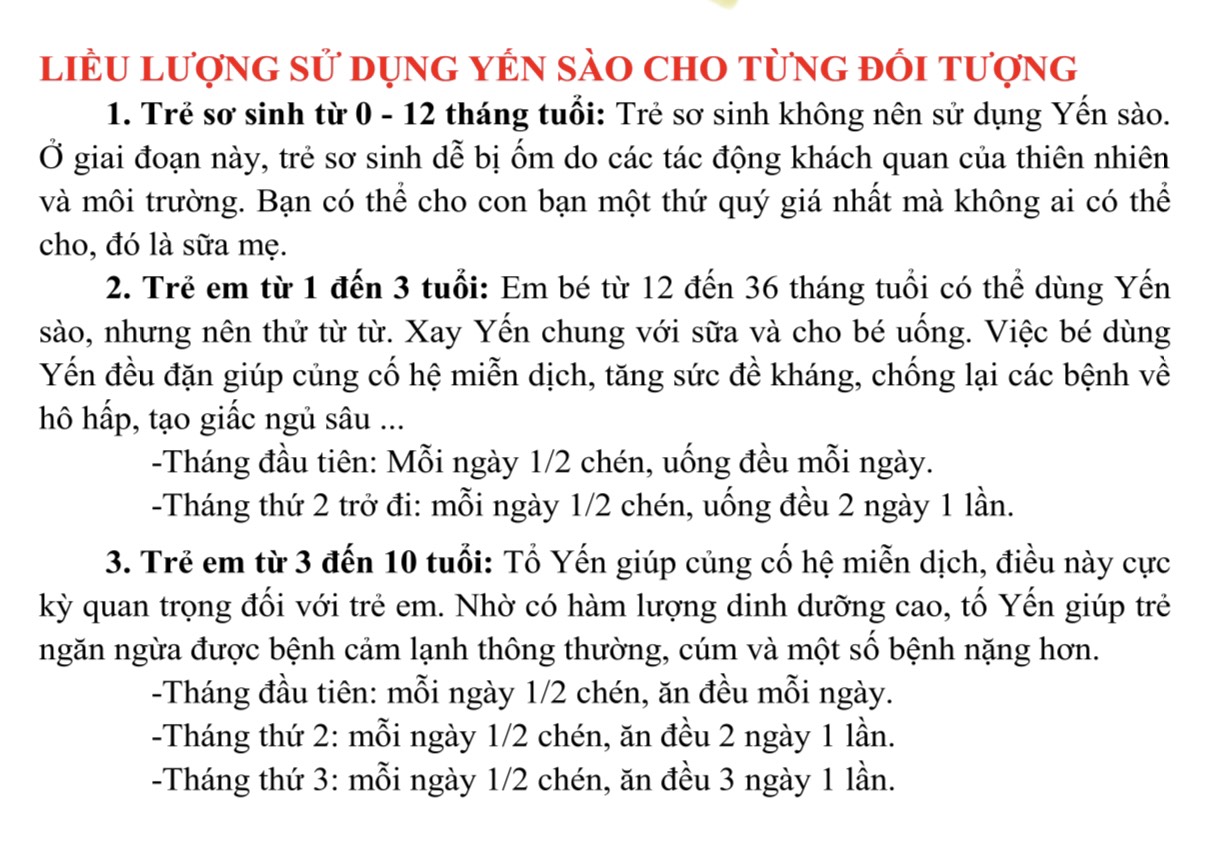 LIỀU LƯỢNG SỬ DỤNG YẾN SÀO CHO TỪNG ĐỐI TƯỢNG

1. Trẻ sơ sinh từ 0 - 12 tháng tuổi: Trẻ sơ sinh không nên sử dụng Yến sào. Ở giai đoạn này, trẻ sơ sinh dễ bị ốm do các tác động khách quan của thiên nhiên và môi trường. Bạn có thể cho con bạn một thứ quý giá nhất mà không ai có thể cho, đó là sữa mẹ.

2. Trẻ em từ 1 đến 3 tuổi: Em bé từ 12 đến 36 tháng tuổi có thể dùng Yến sào, nhưng nên thử từ từ. Xay Yến chung với sữa và cho bé uống. Việc bé dùng Yến đều đặn giúp củng cố hệ miễn dịch, tăng sức đề kháng, chống lại các bệnh về hô hấp, tạo giấc ngủ sâu ...

-Tháng đầu tiên: Mỗi ngày 1/2 chén, uống đều mỗi ngày.

-Tháng thứ 2 trở đi: mỗi ngày 1/2 chén, uống đều 2 ngày 1 lần.

3. Trẻ em từ 3 đến 10 tuổi: Tổ Yến giúp củng cố hệ miễn dịch, điều này cực kỳ quan trọng đối với trẻ em. Nhờ có hàm lượng dinh dưỡng cao, tố Yến giúp trẻ ngăn ngừa được bệnh cảm lạnh thông thường, cúm và một số bệnh nặng hơn.

-Tháng đầu tiên: mỗi ngày 1/2 chén, ăn đều mỗi ngày.

-Tháng thứ 2: mỗi ngày 1/2 chén, ăn đều 2 ngày 1 lần.

-Tháng thứ 3: mỗi ngày 1/2 chén, ăn đều 3 ngày 1 lần.